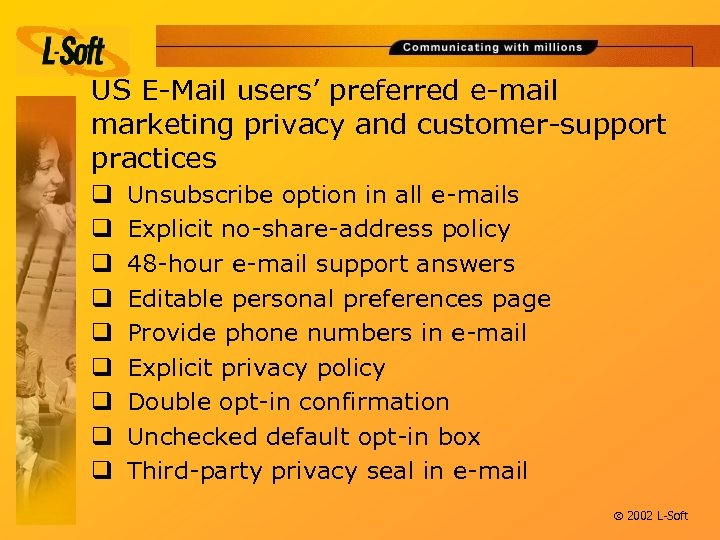 L-Soft

Communicating with millions

US E-Mail users' preferred e-mail marketing privacy and customer-support practices

❑ Unsubscribe option in all e-mails
❑ Explicit no-share-address policy
❑ 48-hour e-mail support answers
❑ Editable personal preferences page
❑ Provide phone numbers in e-mail
❑ Explicit privacy policy
❑ Double opt-in confirmation
❑ Unchecked default opt-in box
❑ Third-party privacy seal in e-mail

© 2002 L-Soft